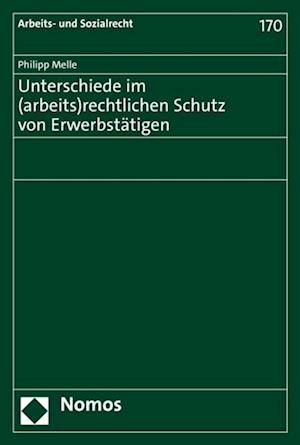 Arbeits- und Sozialrecht

170

Philipp Melle

Unterschiede im (arbeits)rechtlichen Schutz von Erwerbstätigen

Nomos